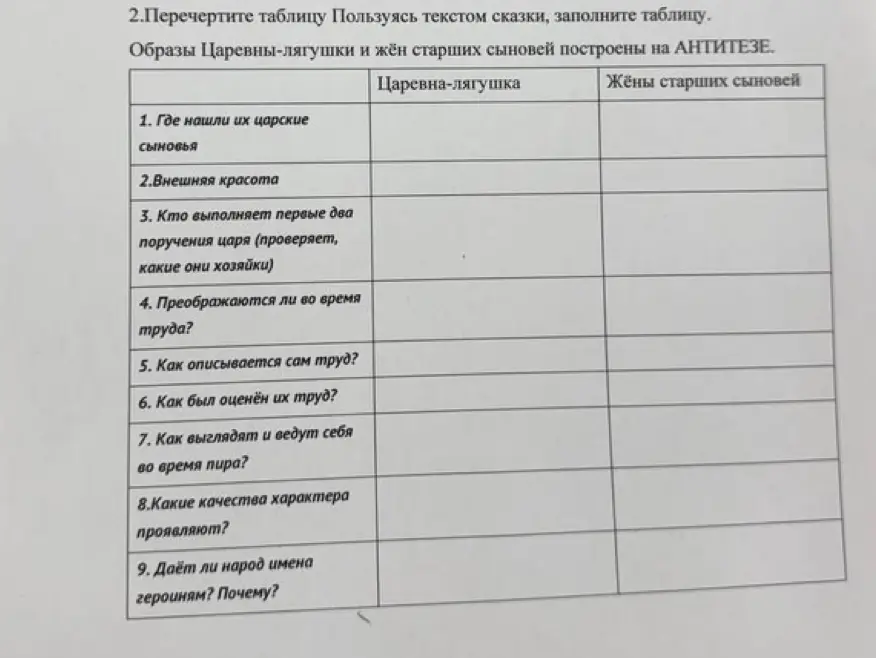 2.Перечертите таблицу Пользуясь текстом сказки, заполните таблицу.

Образы Царевны-лягушки и жён старших сыновей построены на АНТИТЕЗЕ.

| | Царевна-лягушка | Жёны старших сыновей |
|---|---|---|
| 1. Где нашли их царские сыновья | | |
| 2.Внешняя красота | | |
| 3. Кто выполняет первые два поручения царя (проверяет, какие они хозяйки) | | |
| 4. Преображаются ли во время труда? | | |
| 5. Как описывается сам труд? | | |
| 6. Как был оценён их труд? | | |
| 7. Как выглядят и ведут себя во время пира? | | |
| 8.Какие качества характера проявляют? | | |
| 9. Даёт ли народ имена героиням? Почему? | | |